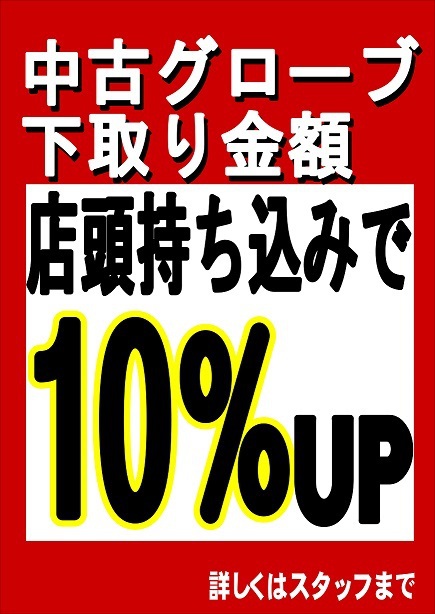 中古グローブ
下取り金額

店頭持ち込みで

10%UP

詳しくはスタッフまで